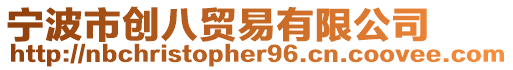 宁波市创八贸易有限公司
http://nbchristopher96.cn.coovee.com